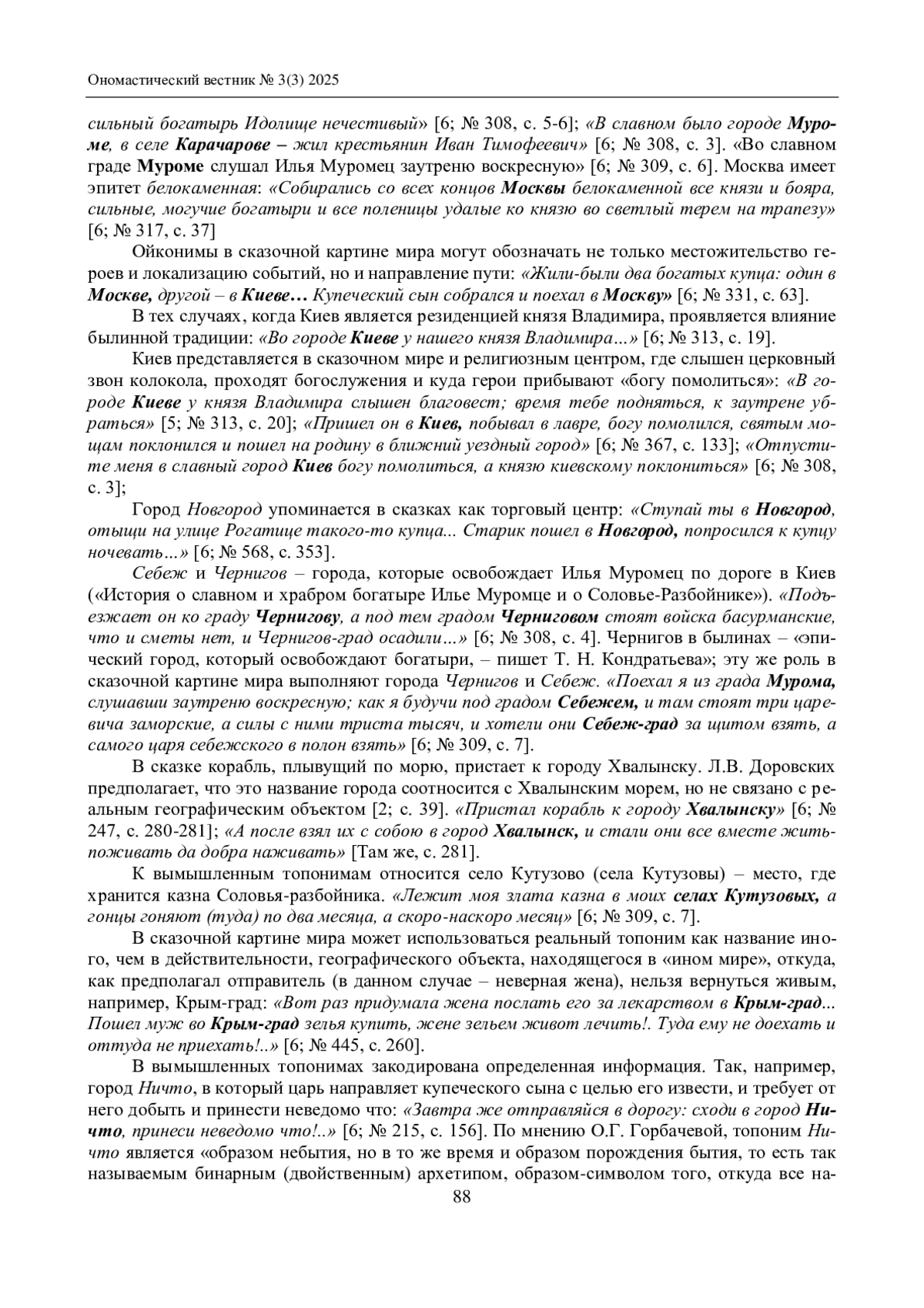 Ономастический вестник № 3(3) 2025

сильный богатырь Идолище нечестивый» [6; № 308, с. 5-6]; «В славном было городе Муроме, в селе Карачарове – жил крестьянин Иван Тимофеевич» [6; № 308, с. 3]. «Во славном граде Муроме слушал Илья Муромец заутреню воскресную» [6; № 309, с. 6]. Москва имеет эпитет белокаменная: «Собирались со всех концов Москвы белокаменной все князи и бояра, сильные, могучие богатыри и все поленицы удалые ко князю во светлый терем на трапезу» [6; № 317, с. 37]

Ойконимы в сказочной картине мира могут обозначать не только местожительство героев и локализацию событий, но и направление пути: «Жили-были два богатых купца: один в Москве, другой – в Киеве… Купеческий сын собрался и поехал в Москву» [6; № 331, с. 63].

В тех случаях, когда Киев является резиденцией князя Владимира, проявляется влияние былинной традиции: «Во городе Киеве у нашего князя Владимира…» [6; № 313, с. 19].

Киев представляется в сказочном мире и религиозным центром, где слышен церковный звон колокола, проходят богослужения и куда герои прибывают «богу помолиться»: «В городе Киеве у князя Владимира слышен благовест; время тебе подняться, к заутрене убраться» [5; № 313, с. 20]; «Пришел он в Киев, побывал в лавре, богу помолился, святым мощам поклонился и пошел на родину в ближний уездный город» [6; № 367, с. 133]; «Отпустите меня в славный город Киев богу помолиться, а князю киевскому поклониться» [6; № 308, с. 3];

Город Новгород упоминается в сказках как торговый центр: «Ступай ты в Новгород, отыщи на улице Рогатице такого-то купца... Старик пошел в Новгород, попросился к купцу ночевать…» [6; № 568, с. 353].

Себеж и Чернигов – города, которые освобождает Илья Муромец по дороге в Киев («История о славном и храбром богатыре Илье Муромце и о Соловье-Разбойнике»). «Подъезжает он ко граду Чернигову, а под тем градом Черниговом стоят войска басурманские, что и сметы нет, и Чернигов-град осадили…» [6; № 308, с. 4]. Чернигов в былинах – «эпический город, который освобождают богатыри, – пишет Т. Н. Кондратьева»; эту же роль в сказочной картине мира выполняют города Чернигов и Себеж. «Поехал я из града Мурома, слушавши заутреню воскресную; как я будучи под градом Себежем, и там стоят три царевича заморские, а силы с ними триста тысяч, и хотели они Себеж-град за щитом взять, а самого царя себежского в полон взять» [6; № 309, с. 7].

В сказке корабль, плывущий по морю, пристает к городу Хвалынску. Л.В. Доровских предполагает, что это название города соотносится с Хвалынским морем, но не связано с реальным географическим объектом [2; с. 39]. «Пристал корабль к городу Хвалынску» [6; № 247, с. 280-281]; «А после взял их с собою в город Хвалынск, и стали они все вместе жить-поживать да добра наживать» [Там же, с. 281].

К вымышленным топонимам относится село Кутузово (села Кутузовы) – место, где хранится казна Соловья-разбойника. «Лежит моя злата казна в моих селах Кутузовых, а гонцы гоняют (туда) по два месяца, а скоро-наскоро месяц» [6; № 309, с. 7].

В сказочной картине мира может использоваться реальный топоним как название иного, чем в действительности, географического объекта, находящегося в «ином мире», откуда, как предполагал отправитель (в данном случае – неверная жена), нельзя вернуться живым, например, Крым-град: «Вот раз придумала жена послать его за лекарством в Крым-град... Пошел муж во Крым-град зелья купить, жене зельем живот лечить!. Туда ему не доехать и оттуда не приехать!..» [6; № 445, с. 260].

В вымышленных топонимах закодирована определенная информация. Так, например, город Ничто, в который царь направляет купеческого сына с целью его извести, и требует от него добыть и принести неведомо что: «Завтра же отправляйся в дорогу: сходи в город Ничто, принеси неведомо что!..» [6; № 215, с. 156]. По мнению О.Г. Горбачевой, топоним Ничто является «образом небытия, но в то же время и образом порождения бытия, то есть так называемым бинарным (двойственным) архетипом, образом-символом того, откуда все на-

88